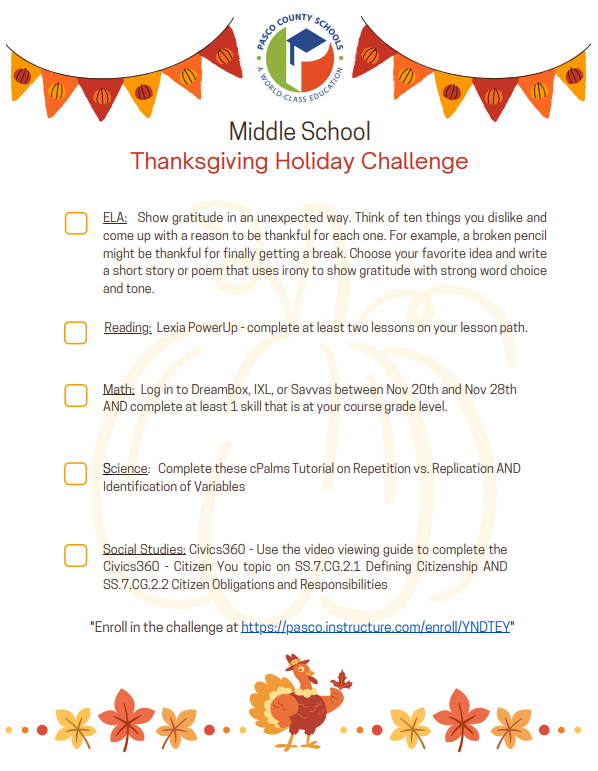 PASCO COUNTY SCHOOLS
A WORLD-CLASS EDUCATION

Middle School
Thanksgiving Holiday Challenge

ELA: Show gratitude in an unexpected way. Think of ten things you dislike and come up with a reason to be thankful for each one. For example, a broken pencil might be thankful for finally getting a break. Choose your favorite idea and write a short story or poem that uses irony to show gratitude with strong word choice and tone.

Reading: Lexia PowerUp - complete at least two lessons on your lesson path.

Math: Log in to DreamBox, IXL, or Savvas between Nov 20th and Nov 28th AND complete at least 1 skill that is at your course grade level.

Science: Complete these cPalms Tutorial on Repetition vs. Replication AND Identification of Variables

Social Studies: Civics360 - Use the video viewing guide to complete the Civics360 - Citizen You topic on SS.7.CG.2.1 Defining Citizenship AND SS.7.CG.2.2 Citizen Obligations and Responsibilities

"Enroll in the challenge at https://pasco.instructure.com/enroll/YNDTEY"